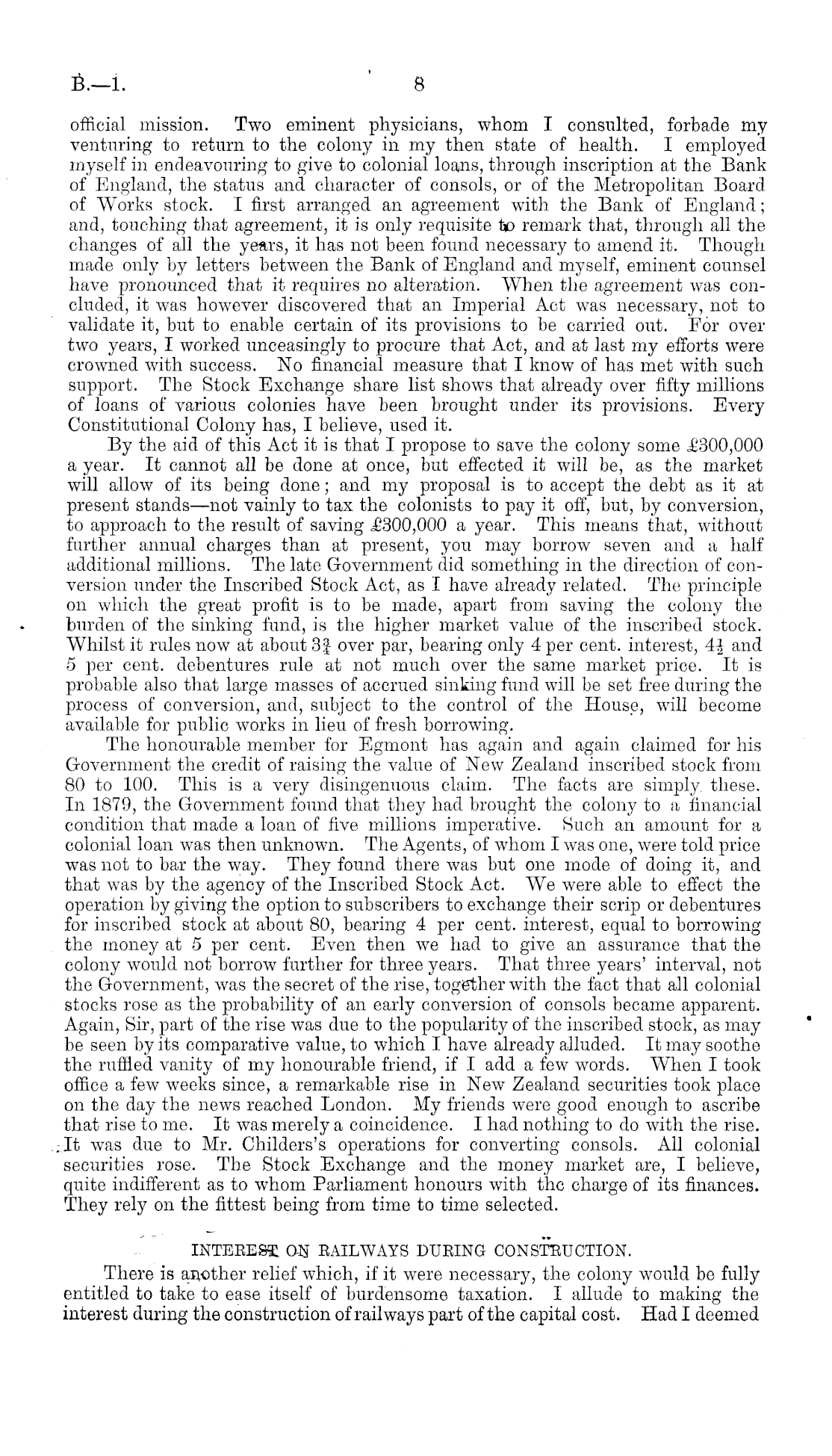 B.—1.

8

official mission. Two eminent physicians, whom I consulted, forbade my venturing to return to the colony in my then state of health. I employed myself in endeavouring to give to colonial loans, through inscription at the Bank of England, the status and character of consols, or of the Metropolitan Board of Works stock. I first arranged an agreement with the Bank of England; and, touching that agreement, it is only requisite to remark that, through all the changes of all the years, it has not been found necessary to amend it. Though made only by letters between the Bank of England and myself, eminent counsel have pronounced that it requires no alteration. When the agreement was concluded, it was however discovered that an Imperial Act was necessary, not to validate it, but to enable certain of its provisions to be carried out. For over two years, I worked unceasingly to procure that Act, and at last my efforts were crowned with success. No financial measure that I know of has met with such support. The Stock Exchange share list shows that already over fifty millions of loans of various colonies have been brought under its provisions. Every Constitutional Colony has, I believe, used it.

By the aid of this Act it is that I propose to save the colony some £300,000 a year. It cannot all be done at once, but effected it will be, as the market will allow of its being done; and my proposal is to accept the debt as it at present stands—not vainly to tax the colonists to pay it off, but, by conversion, to approach to the result of saving £300,000 a year. This means that, without further annual charges than at present, you may borrow seven and a half additional millions. The late Government did something in the direction of conversion under the Inscribed Stock Act, as I have already related. The principle on which the great profit is to be made, apart from saving the colony the burden of the sinking fund, is the higher market value of the inscribed stock. Whilst it rules now at about $3\frac{3}{4}$ over par, bearing only 4 per cent. interest, $4\frac{1}{2}$ and 5 per cent. debentures rule at not much over the same market price. It is probable also that large masses of accrued sinking fund will be set free during the process of conversion, and, subject to the control of the House, will become available for public works in lieu of fresh borrowing.

The honourable member for Egmont has again and again claimed for his Government the credit of raising the value of New Zealand inscribed stock from 80 to 100. This is a very disingenuous claim. The facts are simply these. In 1879, the Government found that they had brought the colony to a financial condition that made a loan of five millions imperative. Such an amount for a colonial loan was then unknown. The Agents, of whom I was one, were told price was not to bar the way. They found there was but one mode of doing it, and that was by the agency of the Inscribed Stock Act. We were able to effect the operation by giving the option to subscribers to exchange their scrip or debentures for inscribed stock at about 80, bearing 4 per cent. interest, equal to borrowing the money at 5 per cent. Even then we had to give an assurance that the colony would not borrow further for three years. That three years' interval, not the Government, was the secret of the rise, together with the fact that all colonial stocks rose as the probability of an early conversion of consols became apparent. Again, Sir, part of the rise was due to the popularity of the inscribed stock, as may be seen by its comparative value, to which I have already alluded. It may soothe the ruffled vanity of my honourable friend, if I add a few words. When I took office a few weeks since, a remarkable rise in New Zealand securities took place on the day the news reached London. My friends were good enough to ascribe that rise to me. It was merely a coincidence. I had nothing to do with the rise. It was due to Mr. Childers's operations for converting consols. All colonial securities rose. The Stock Exchange and the money market are, I believe, quite indifferent as to whom Parliament honours with the charge of its finances. They rely on the fittest being from time to time selected.

INTEREST ON RAILWAYS DURING CONSTRUCTION.

There is another relief which, if it were necessary, the colony would be fully entitled to take to ease itself of burdensome taxation. I allude to making the interest during the construction of railways part of the capital cost. Had I deemed